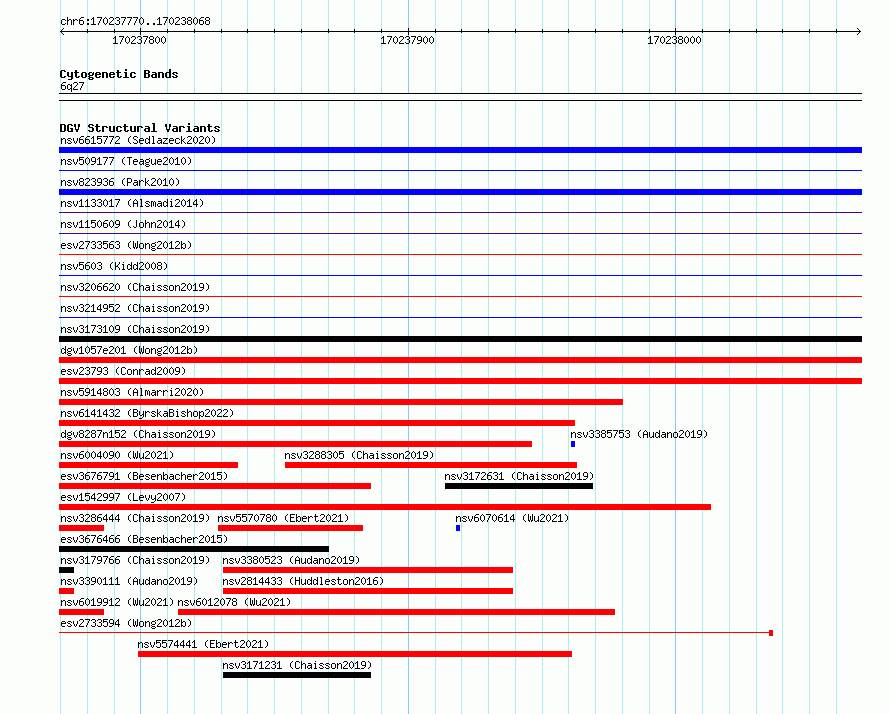 chr6:170237770..170238068

170237800

170237900

170238000

Cytogenetic Bands
6q27

DGV Structural Variants
nsv6615772 (Sedlazeck2020)
nsv509177 (Teague2010)
nsv823936 (Park2010)
nsv1133017 (Alsmadi2014)
nsv1150609 (John2014)
esv2733563 (Wong2012b)
nsv5603 (Kidd2008)
nsv3206620 (Chaisson2019)
nsv3214952 (Chaisson2019)
nsv3173109 (Chaisson2019)
dgv1057e201 (Wong2012b)
esv23793 (Conrad2009)
nsv5914803 (Almarri2020)
nsv6141432 (ByrskaBishop2022)
dgv8287n152 (Chaisson2019)
nsv3385753 (Audano2019)
nsv6004090 (Wu2021)
nsv3288305 (Chaisson2019)
esv3676791 (Besenbacher2015)
nsv3172631 (Chaisson2019)
esv1542997 (Levy2007)
nsv3286444 (Chaisson2019)
nsv5570780 (Ebert2021)
nsv6070614 (Wu2021)
esv3676466 (Besenbacher2015)
nsv3179766 (Chaisson2019)
nsv3380523 (Audano2019)
nsv3390111 (Audano2019)
nsv2814433 (Huddleston2016)
nsv6019912 (Wu2021)
nsv6012078 (Wu2021)
esv2733594 (Wong2012b)
nsv5574441 (Ebert2021)
nsv3171231 (Chaisson2019)